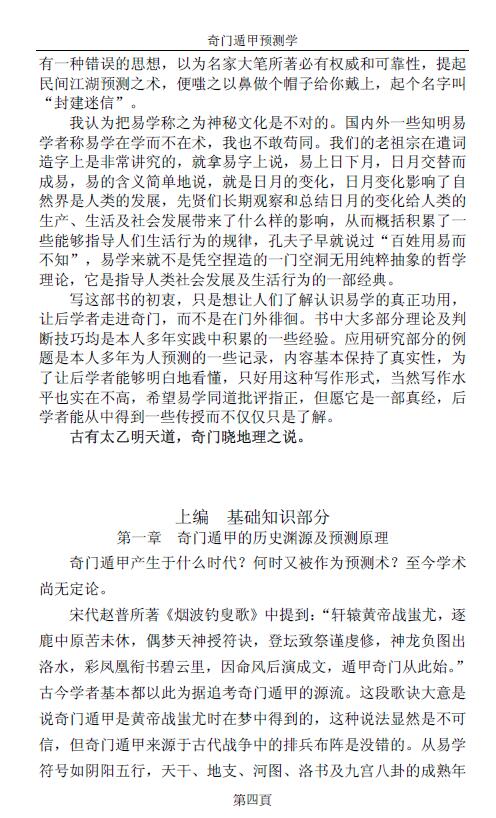 奇门遁甲预测学

有一种错误的思想，以为名家大笔所著必有权威和可靠性，提起民间江湖预测之术，便嗤之以鼻做个帽子给你戴上，起个名字叫“封建迷信”。

我认为把易学称之为神秘文化是不对的。国内外一些知明易学者称易学在学而不在术，我也不敢苟同。我们的老祖宗在遣词造字上是非常讲究的，就拿易字上说，易上日下月，日月交替而成易，易的含义简单地说，就是日月的变化，日月变化影响了自然界是人类的发展，先贤们长期观察和总结日月的变化给人类的生产、生活及社会发展带来了什么样的影响，从而概括积累了一些能够指导人们生活行为的规律，孔夫子早就说过“百姓用易而不知”，易学来就不是凭空捏造的一门空洞无用纯粹抽象的哲学理论，它是指导人类社会发展及生活行为的一部经典。

写这部书的初衷，只是想让人们了解认识易学的真正功用，让后学者走进奇门，而不是在门外徘徊。书中大多部分理论及判断技巧均是本人多年实践中积累的一些经验。应用研究部分的例题是本人多年为人预测的一些记录，内容基本保持了真实性，为了让后学者能够明白地看懂，只好用这种写作形式，当然写作水平也实在不高，希望易学同道批评指正，但愿它是一部真经，后学者能从中得到一些传授而不仅仅只是了解。

古有太乙明天道，奇门晓地理之说。

上编　基础知识部分

第一章　奇门遁甲的历史渊源及预测原理

奇门遁甲产生于什么时代？何时又被作为预测术？至今学术尚无定论。

宋代赵普所著《烟波钓叟歌》中提到：“轩辕黄帝战蚩尤，逐鹿中原苦未休，偶梦天神授符诀，登坛致祭谨虔修，神龙负图出洛水，彩凤凰衔书碧云里，因命风后演成文，遁甲奇门从此始。”古今学者基本都以此为据追考奇门遁甲的源流。这段歌诀大意是说奇门遁甲是黄帝战蚩尤时在梦中得到的，这种说法显然是不可信，但奇门遁甲来源于古代战争中的排兵布阵是没错的。从易学符号如阴阳五行，天干、地支、河图、洛书及九宫八卦的成熟年

第四页